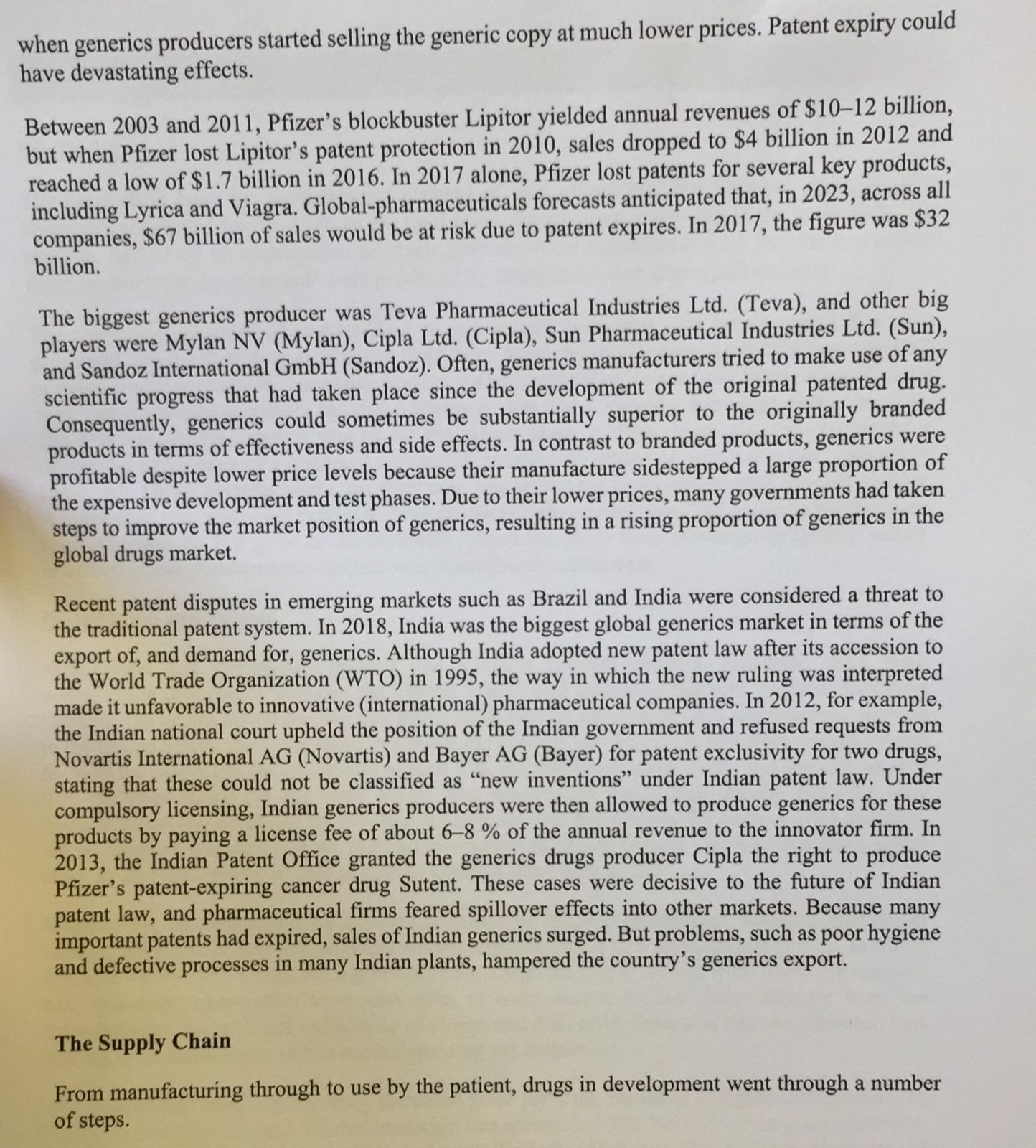 when generics producers started selling the generic copy at much lower prices. Patent expiry could have devastating effects.

Between 2003 and 2011, Pfizer's blockbuster Lipitor yielded annual revenues of \$10–12 billion, but when Pfizer lost Lipitor's patent protection in 2010, sales dropped to \$4 billion in 2012 and reached a low of \$1.7 billion in 2016. In 2017 alone, Pfizer lost patents for several key products, including Lyrica and Viagra. Global-pharmaceuticals forecasts anticipated that, in 2023, across all companies, \$67 billion of sales would be at risk due to patent expires. In 2017, the figure was \$32 billion.

The biggest generics producer was Teva Pharmaceutical Industries Ltd. (Teva), and other big players were Mylan NV (Mylan), Cipla Ltd. (Cipla), Sun Pharmaceutical Industries Ltd. (Sun), and Sandoz International GmbH (Sandoz). Often, generics manufacturers tried to make use of any scientific progress that had taken place since the development of the original patented drug. Consequently, generics could sometimes be substantially superior to the originally branded products in terms of effectiveness and side effects. In contrast to branded products, generics were profitable despite lower price levels because their manufacture sidestepped a large proportion of the expensive development and test phases. Due to their lower prices, many governments had taken steps to improve the market position of generics, resulting in a rising proportion of generics in the global drugs market.

Recent patent disputes in emerging markets such as Brazil and India were considered a threat to the traditional patent system. In 2018, India was the biggest global generics market in terms of the export of, and demand for, generics. Although India adopted new patent law after its accession to the World Trade Organization (WTO) in 1995, the way in which the new ruling was interpreted made it unfavorable to innovative (international) pharmaceutical companies. In 2012, for example, the Indian national court upheld the position of the Indian government and refused requests from Novartis International AG (Novartis) and Bayer AG (Bayer) for patent exclusivity for two drugs, stating that these could not be classified as "new inventions" under Indian patent law. Under compulsory licensing, Indian generics producers were then allowed to produce generics for these products by paying a license fee of about 6–8 % of the annual revenue to the innovator firm. In 2013, the Indian Patent Office granted the generics drugs producer Cipla the right to produce Pfizer's patent-expiring cancer drug Sutent. These cases were decisive to the future of Indian patent law, and pharmaceutical firms feared spillover effects into other markets. Because many important patents had expired, sales of Indian generics surged. But problems, such as poor hygiene and defective processes in many Indian plants, hampered the country's generics export.

The Supply Chain

From manufacturing through to use by the patient, drugs in development went through a number of steps.